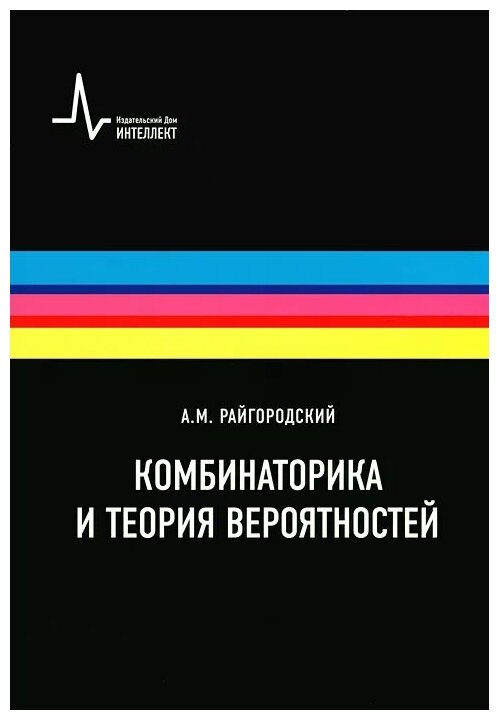 Издательский Дом
ИНТЕЛЛЕКТ

А.М. РАЙГОРОДСКИЙ

КОМБИНАТОРИКА
И ТЕОРИЯ ВЕРОЯТНОСТЕЙ